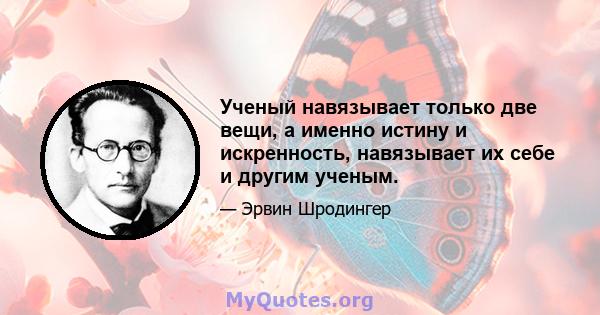 Ученый навязывает только две вещи, а именно истину и искренность, навязывает их себе и другим ученым.

— Эрвин Шродингер

MyQuotes.org